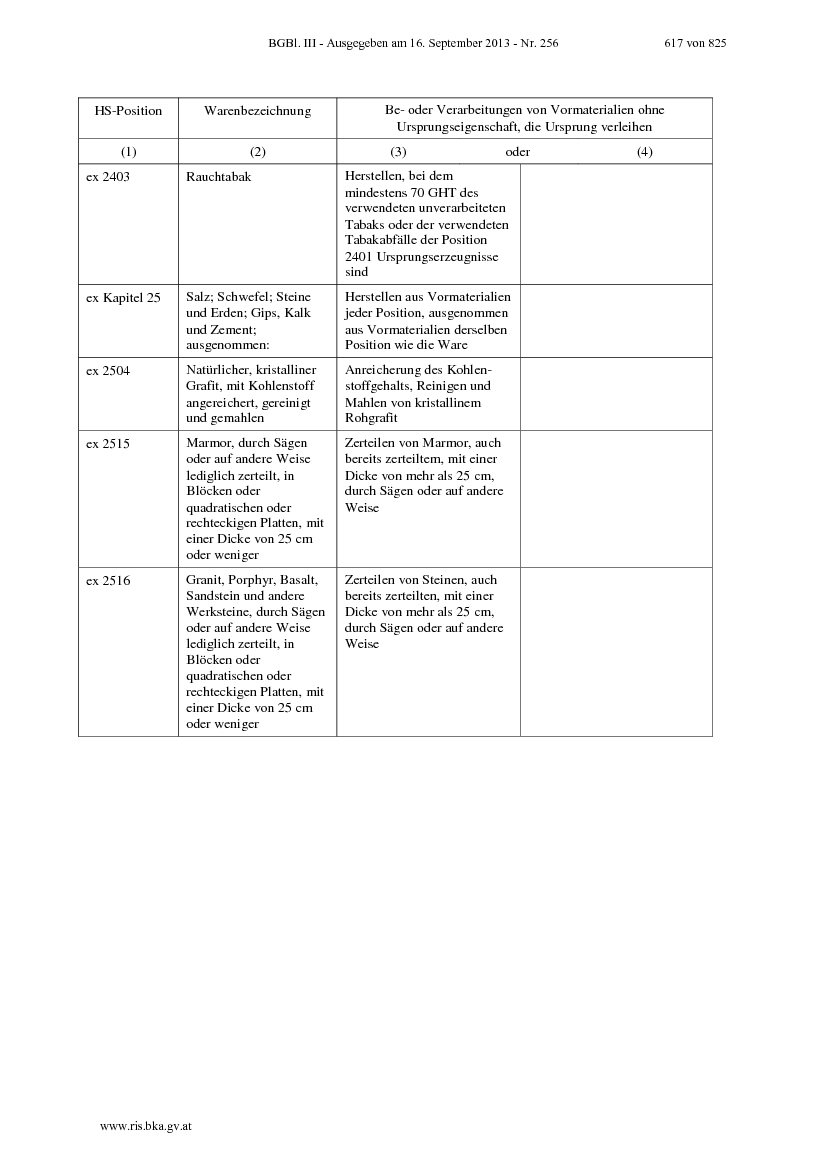 BGBl. III - Ausgegeben am 16. September 2013 - Nr. 256 617 von 825

| HS-Position | Warenbezeichnung | Be- oder Verarbeitungen von Vormaterialien ohne Ursprungseigenschaft, die Ursprung verleihen | |
|---|---|---|---|
| (1) | (2) | (3) oder | (4) |
| ex 2403 | Rauchtabak | Herstellen, bei dem mindestens 70 GHT des verwendeten unverarbeiteten Tabaks oder der verwendeten Tabakabfälle der Position 2401 Ursprungserzeugnisse sind | |
| ex Kapitel 25 | Salz; Schwefel; Steine und Erden; Gips, Kalk und Zement; ausgenommen: | Herstellen aus Vormaterialien jeder Position, ausgenommen aus Vormaterialien derselben Position wie die Ware | |
| ex 2504 | Natürlicher, kristalliner Grafit, mit Kohlenstoff angereichert, gereinigt und gemahlen | Anreicherung des Kohlenstoffgehalts, Reinigen und Mahlen von kristallinem Rohgrafit | |
| ex 2515 | Marmor, durch Sägen oder auf andere Weise lediglich zerteilt, in Blöcken oder quadratischen oder rechteckigen Platten, mit einer Dicke von 25 cm oder weniger | Zerteilen von Marmor, auch bereits zerteiltem, mit einer Dicke von mehr als 25 cm, durch Sägen oder auf andere Weise | |
| ex 2516 | Granit, Porphyr, Basalt, Sandstein und andere Werksteine, durch Sägen oder auf andere Weise lediglich zerteilt, in Blöcken oder quadratischen oder rechteckigen Platten, mit einer Dicke von 25 cm oder weniger | Zerteilen von Steinen, auch bereits zerteilten, mit einer Dicke von mehr als 25 cm, durch Sägen oder auf andere Weise | |

www.ris.bka.gv.at